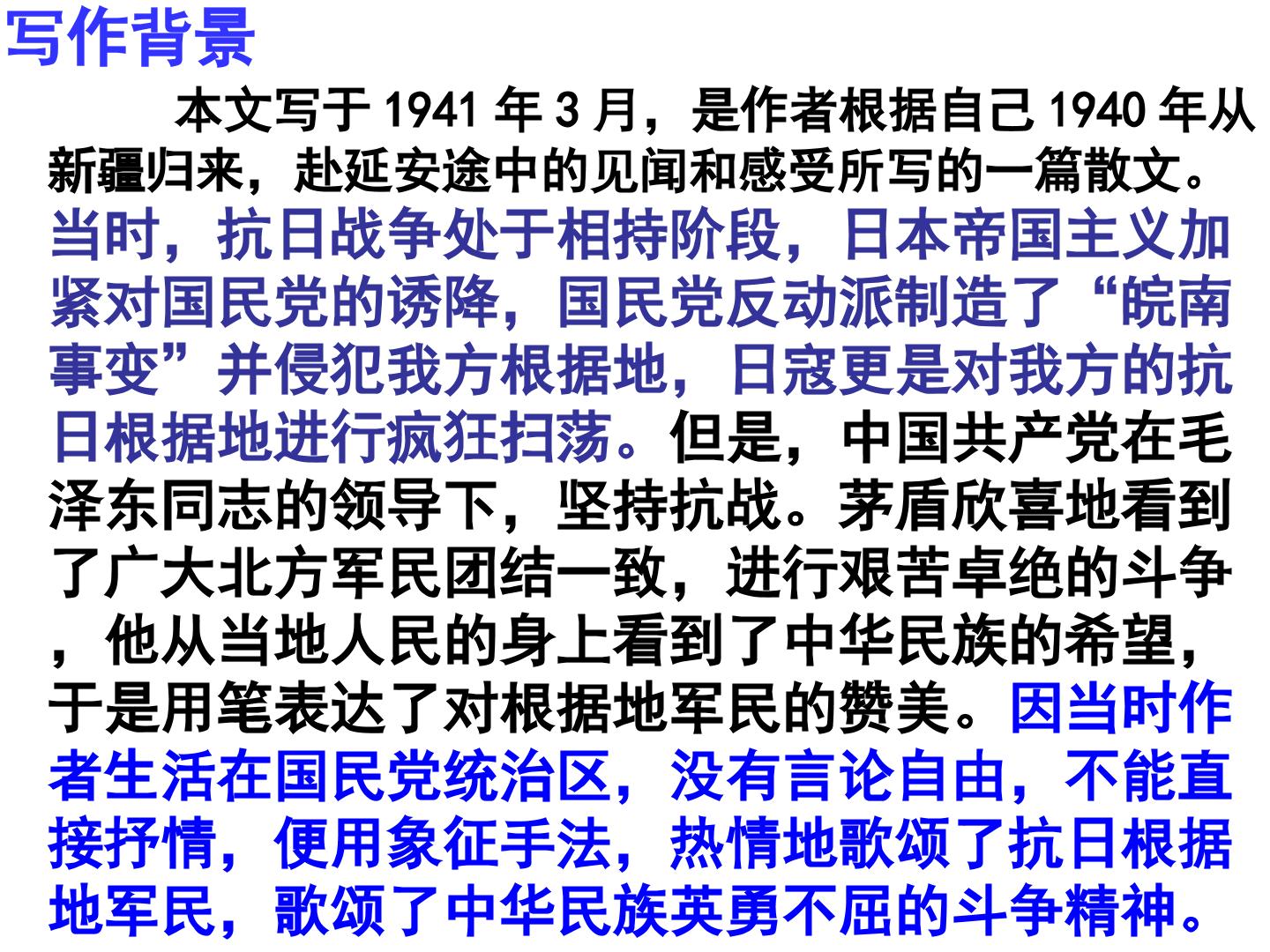 写作背景

本文写于1941年3月，是作者根据自己1940年从新疆归来，赴延安途中的见闻和感受所写的一篇散文。当时，抗日战争处于相持阶段，日本帝国主义加紧对国民党的诱降，国民党反动派制造了“皖南事变”并侵犯我方根据地，日寇更是对我方的抗日根据地进行疯狂扫荡。但是，中国共产党在毛泽东同志的领导下，坚持抗战。茅盾欣喜地看到了广大北方军民团结一致，进行艰苦卓绝的斗争，他从当地人民的身上看到了中华民族的希望，于是用笔表达了对根据地军民的赞美。因当时作者生活在国民党统治区，没有言论自由，不能直接抒情，便用象征手法，热情地歌颂了抗日根据地军民，歌颂了中华民族英勇不屈的斗争精神。